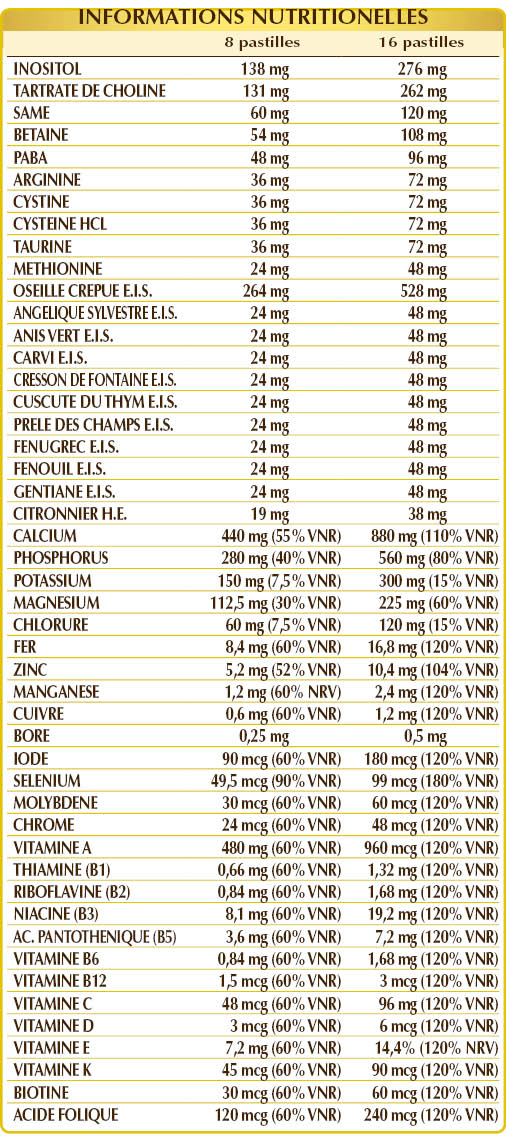 INFORMATIONS NUTRITIONELLES

| | 8 pastilles | 16 pastilles |
|---|---|---|
| INOSITOL | 138 mg | 276 mg |
| TARTRATE DE CHOLINE | 131 mg | 262 mg |
| SAME | 60 mg | 120 mg |
| BETAINE | 54 mg | 108 mg |
| PABA | 48 mg | 96 mg |
| ARGININE | 36 mg | 72 mg |
| CYSTINE | 36 mg | 72 mg |
| CYSTEINE HCL | 36 mg | 72 mg |
| TAURINE | 36 mg | 72 mg |
| METHIONINE | 24 mg | 48 mg |
| OSEILLE CREPUE E.I.S. | 264 mg | 528 mg |
| ANGELIQUE SYLVESTRE E.I.S. | 24 mg | 48 mg |
| ANIS VERT E.I.S. | 24 mg | 48 mg |
| CARVI E.I.S. | 24 mg | 48 mg |
| CRESSON DE FONTAINE E.I.S. | 24 mg | 48 mg |
| CUSCUTE DU THYM E.I.S. | 24 mg | 48 mg |
| PRELE DES CHAMPS E.I.S. | 24 mg | 48 mg |
| FENUGREC E.I.S. | 24 mg | 48 mg |
| FENOUIL E.I.S. | 24 mg | 48 mg |
| GENTIANE E.I.S. | 24 mg | 48 mg |
| CITRONNIER H.E. | 19 mg | 38 mg |
| CALCIUM | 440 mg (55% VNR) | 880 mg (110% VNR) |
| PHOSPHORUS | 280 mg (40% VNR) | 560 mg (80% VNR) |
| POTASSIUM | 150 mg (7,5% VNR) | 300 mg (15% VNR) |
| MAGNESIUM | 112,5 mg (30% VNR) | 225 mg (60% VNR) |
| CHLORURE | 60 mg (7,5% VNR) | 120 mg (15% VNR) |
| FER | 8,4 mg (60% VNR) | 16,8 mg (120% VNR) |
| ZINC | 5,2 mg (52% VNR) | 10,4 mg (104% VNR) |
| MANGANESE | 1,2 mg (60% NRV) | 2,4 mg (120% VNR) |
| CUIVRE | 0,6 mg (60% VNR) | 1,2 mg (120% VNR) |
| BORE | 0,25 mg | 0,5 mg |
| IODE | 90 mcg (60% VNR) | 180 mcg (120% VNR) |
| SELENIUM | 49,5 mcg (90% VNR) | 99 mcg (180% VNR) |
| MOLYBDENE | 30 mcg (60% VNR) | 60 mcg (120% VNR) |
| CHROME | 24 mcg (60% VNR) | 48 mcg (120% VNR) |
| VITAMINE A | 480 mg (60% VNR) | 960 mcg (120% VNR) |
| THIAMINE (B1) | 0,66 mg (60% VNR) | 1,32 mg (120% VNR) |
| RIBOFLAVINE (B2) | 0,84 mg (60% VNR) | 1,68 mg (120% VNR) |
| NIACINE (B3) | 8,1 mg (60% VNR) | 19,2 mg (120% VNR) |
| AC. PANTOTHENIQUE (B5) | 3,6 mg (60% VNR) | 7,2 mg (120% VNR) |
| VITAMINE B6 | 0,84 mg (60% VNR) | 1,68 mg (120% VNR) |
| VITAMINE B12 | 1,5 mcg (60% VNR) | 3 mcg (120% VNR) |
| VITAMINE C | 48 mcg (60% VNR) | 96 mg (120% VNR) |
| VITAMINE D | 3 mcg (60% VNR) | 6 mcg (120% VNR) |
| VITAMINE E | 7,2 mg (60% VNR) | 14,4% (120% NRV) |
| VITAMINE K | 45 mcg (60% VNR) | 90 mcg (120% VNR) |
| BIOTINE | 30 mcg (60% VNR) | 60 mcg (120% VNR) |
| ACIDE FOLIQUE | 120 mcg (60% VNR) | 240 mcg (120% VNR) |